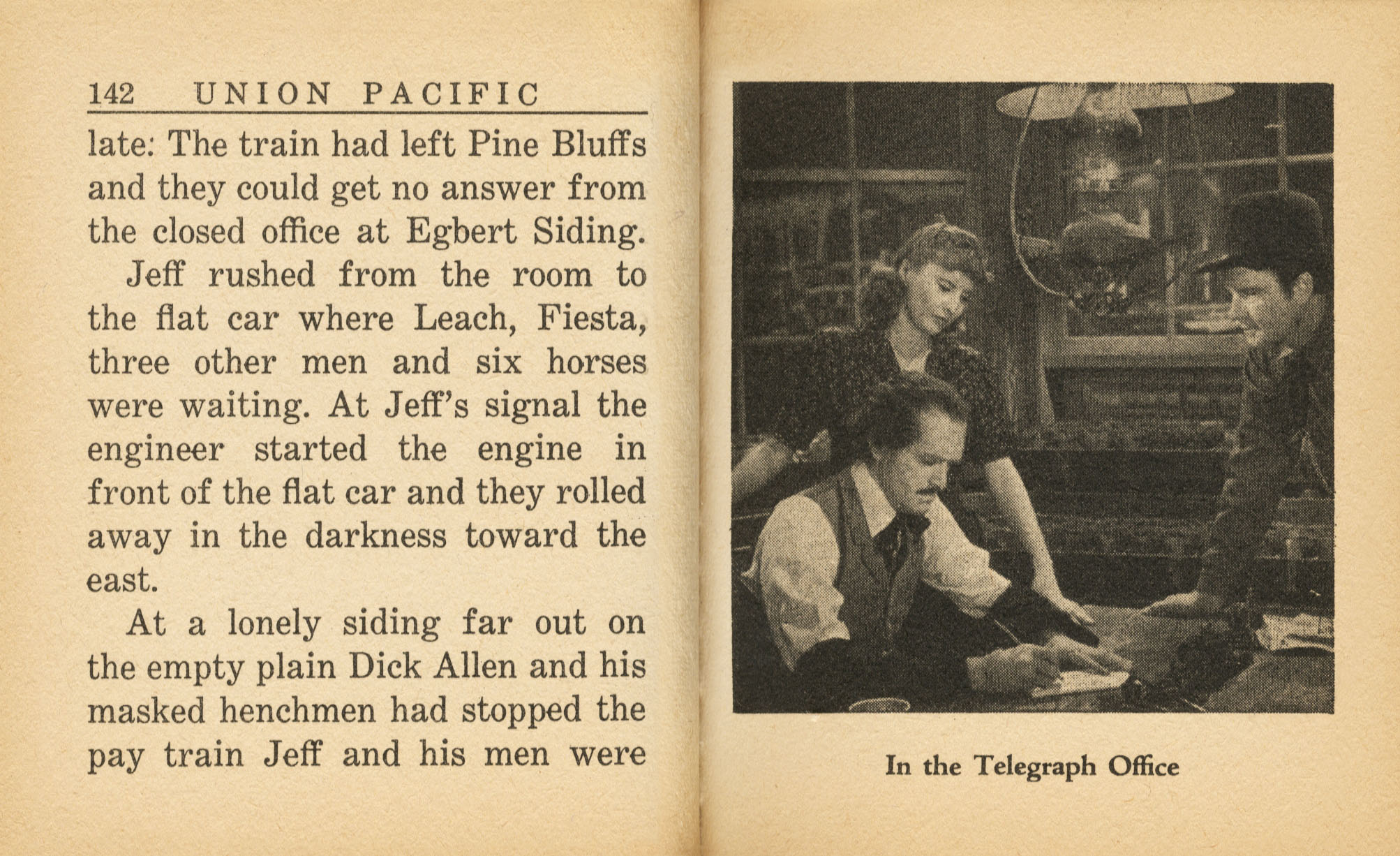 142 UNION PACIFIC

late: The train had left Pine Bluffs and they could get no answer from the closed office at Egbert Siding.

Jeff rushed from the room to the flat car where Leach, Fiesta, three other men and six horses were waiting. At Jeff's signal the engineer started the engine in front of the flat car and they rolled away in the darkness toward the east.

At a lonely siding far out on the empty plain Dick Allen and his masked henchmen had stopped the pay train Jeff and his men were

In the Telegraph Office